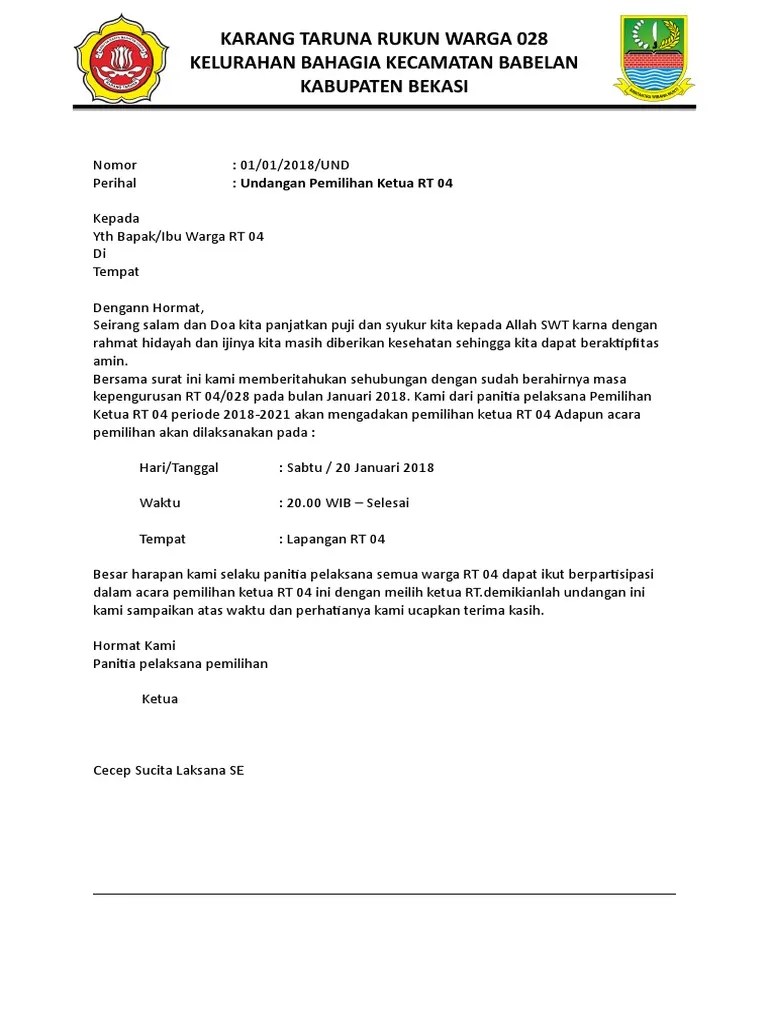 KARANG TARUNA RUKUN WARGA 028
KELURAHAN BAHAGIA KECAMATAN BABELAN
KABUPATEN BEKASI

Nomor : 01/01/2018/UND
Perihal : Undangan Pemilihan Ketua RT 04

Kepada
Yth Bapak/Ibu Warga RT 04
Di
Tempat

Dengann Hormat,
Seirang salam dan Doa kita panjatkan puji dan syukur kita kepada Allah SWT karna dengan rahmat hidayah dan ijinya kita masih diberikan kesehatan sehingga kita dapat beraktipfitas amin.
Bersama surat ini kami memberitahukan sehubungan dengan sudah berahirnya masa kepengurusan RT 04/028 pada bulan Januari 2018. Kami dari panitia pelaksana Pemilihan Ketua RT 04 periode 2018-2021 akan mengadakan pemilihan ketua RT 04 Adapun acara pemilihan akan dilaksanakan pada :

Hari/Tanggal : Sabtu / 20 Januari 2018

Waktu : 20.00 WIB – Selesai

Tempat : Lapangan RT 04

Besar harapan kami selaku panitia pelaksana semua warga RT 04 dapat ikut berpartisipasi dalam acara pemilihan ketua RT 04 ini dengan meilih ketua RT.demikianlah undangan ini kami sampaikan atas waktu dan perhatianya kami ucapkan terima kasih.

Hormat Kami
Panitia pelaksana pemilihan

Ketua

Cecep Sucita Laksana SE